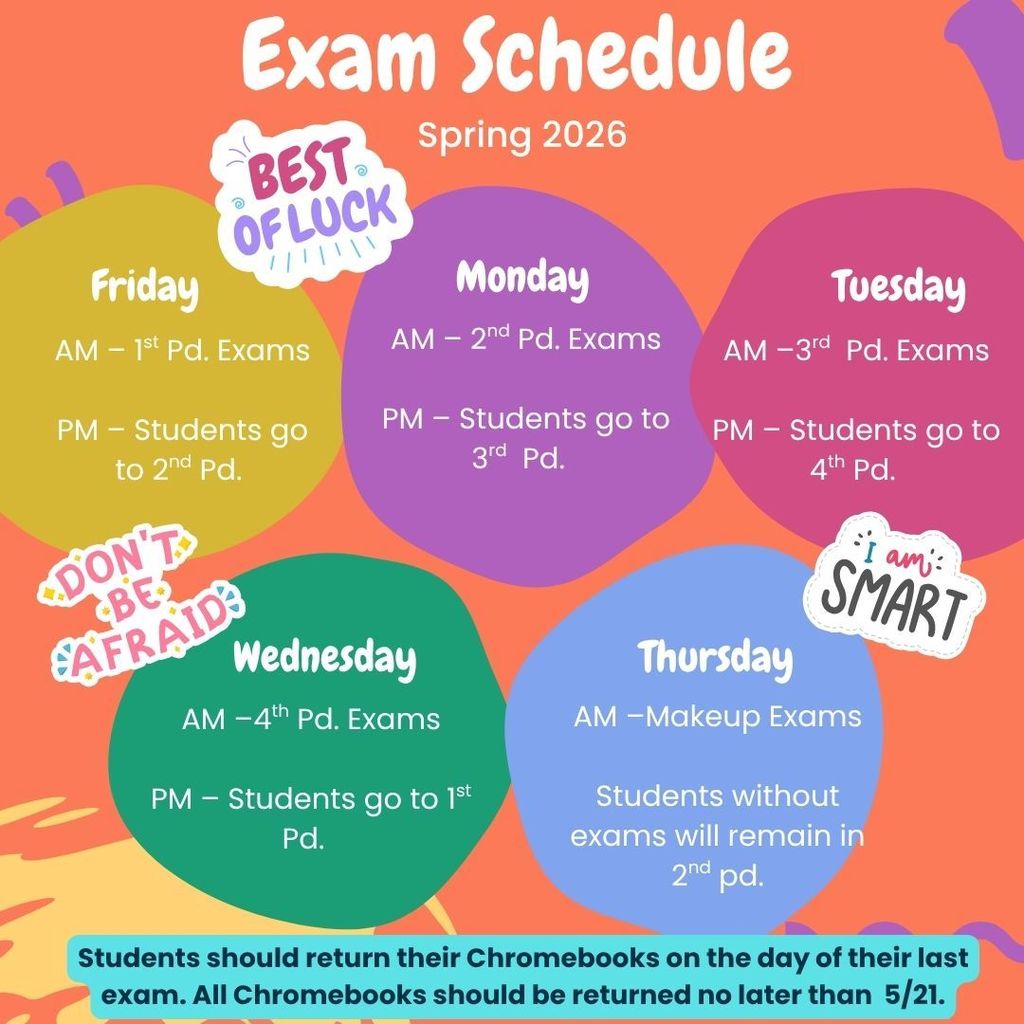 Exam Schedule

Spring 2026

BEST OF LUCK

Friday

AM – 1$^{st}$ Pd. Exams

PM – Students go to 2$^{nd}$ Pd.

Monday

AM – 2$^{nd}$ Pd. Exams

PM – Students go to 3$^{rd}$ Pd.

Tuesday

AM –3$^{rd}$ Pd. Exams

PM – Students go to 4$^{th}$ Pd.

DON'T BE AFRAID

Wednesday

AM –4$^{th}$ Pd. Exams

PM – Students go to 1$^{st}$ Pd.

I am SMART

Thursday

AM –Makeup Exams

Students without exams will remain in 2$^{nd}$ pd.

Students should return their Chromebooks on the day of their last exam. All Chromebooks should be returned no later than 5/21.